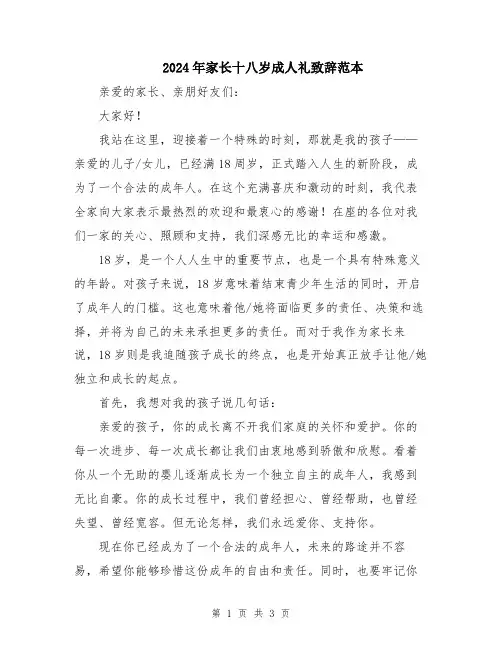 2024年家长十八岁成人礼致辞范本

亲爱的家长、亲朋好友们：

大家好！

我站在这里，迎接着一个特殊的时刻，那就是我的孩子——亲爱的儿子/女儿，已经满18周岁，正式踏入人生的新阶段，成为了一个合法的成年人。在这个充满喜庆和激动的时刻，我代表全家向大家表示最热烈的欢迎和最衷心的感谢！在座的各位对我们一家的关心、照顾和支持，我们深感无比的幸运和感激。

18岁，是一个人人生中的重要节点，也是一个具有特殊意义的年龄。对孩子来说，18岁意味着结束青少年生活的同时，开启了成年人的门槛。这也意味着他/她将面临更多的责任、决策和选择，并将为自己的未来承担更多的责任。而对于我作为家长来说，18岁则是我追随孩子成长的终点，也是开始真正放手让他/她独立和成长的起点。

首先，我想对我的孩子说几句话：

亲爱的孩子，你的成长离不开我们家庭的关怀和爱护。你的每一次进步、每一次成长都让我们由衷地感到骄傲和欣慰。看着你从一个无助的婴儿逐渐成长为一个独立自主的成年人，我感到无比自豪。你的成长过程中，我们曾经担心、曾经帮助，也曾经失望、曾经宽容。但无论怎样，我们永远爱你、支持你。

现在你已经成为了一个合法的成年人，未来的路途并不容易，希望你能够珍惜这份成年的自由和责任。同时，也要牢记你

第 1 页 共 3 页